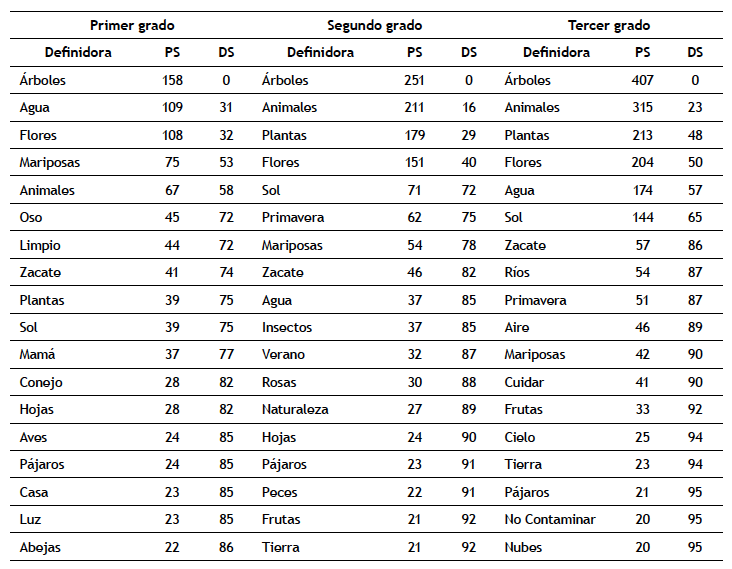 | Primer grado | | | Segundo grado | | | Tercer grado | | |
|---|---|---|---|---|---|---|---|---|
| Definidora | PS | DS | Definidora | PS | DS | Definidora | PS | DS |
| Árboles | 158 | 0 | Árboles | 251 | 0 | Árboles | 407 | 0 |
| Agua | 109 | 31 | Animales | 211 | 16 | Animales | 315 | 23 |
| Flores | 108 | 32 | Plantas | 179 | 29 | Plantas | 213 | 48 |
| Mariposas | 75 | 53 | Flores | 151 | 40 | Flores | 204 | 50 |
| Animales | 67 | 58 | Sol | 71 | 72 | Agua | 174 | 57 |
| Oso | 45 | 72 | Primavera | 62 | 75 | Sol | 144 | 65 |
| Limpio | 44 | 72 | Mariposas | 54 | 78 | Zacate | 57 | 86 |
| Zacate | 41 | 74 | Zacate | 46 | 82 | Ríos | 54 | 87 |
| Plantas | 39 | 75 | Agua | 37 | 85 | Primavera | 51 | 87 |
| Sol | 39 | 75 | Insectos | 37 | 85 | Aire | 46 | 89 |
| Mamá | 37 | 77 | Verano | 32 | 87 | Mariposas | 42 | 90 |
| Conejo | 28 | 82 | Rosas | 30 | 88 | Cuidar | 41 | 90 |
| Hojas | 28 | 82 | Naturaleza | 27 | 89 | Frutas | 33 | 92 |
| Aves | 24 | 85 | Hojas | 24 | 90 | Cielo | 25 | 94 |
| Pájaros | 24 | 85 | Pájaros | 23 | 91 | Tierra | 23 | 94 |
| Casa | 23 | 85 | Peces | 22 | 91 | Pájaros | 21 | 95 |
| Luz | 23 | 85 | Frutas | 21 | 92 | No Contaminar | 20 | 95 |
| Abejas | 22 | 86 | Tierra | 21 | 92 | Nubes | 20 | 95 |